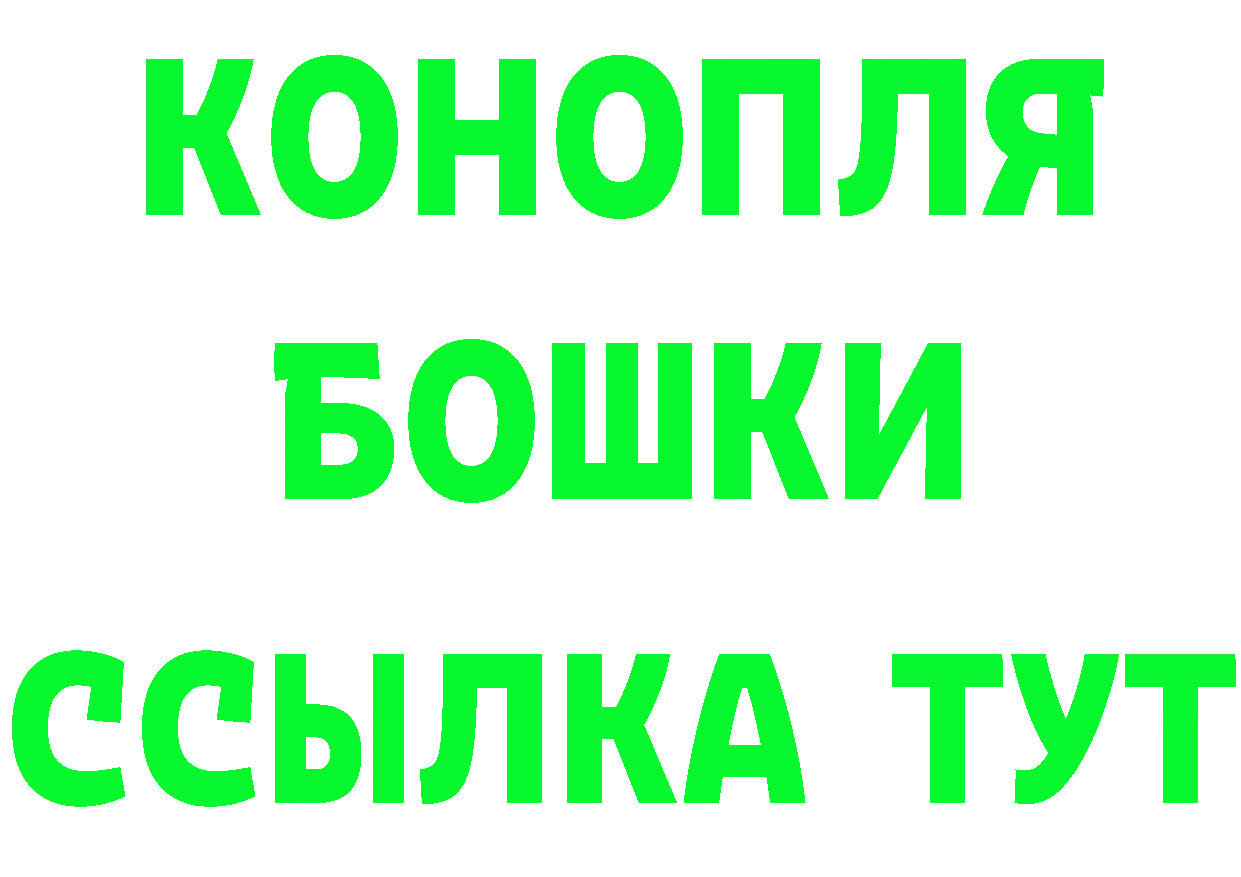 КОНОПЛЯ
БОШКИ
ССЫЛКА ТУТ